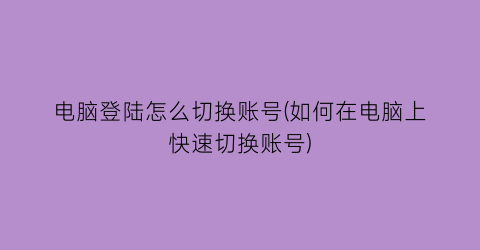 电脑登陆怎么切换账号(如何在电脑上快速切换账号)